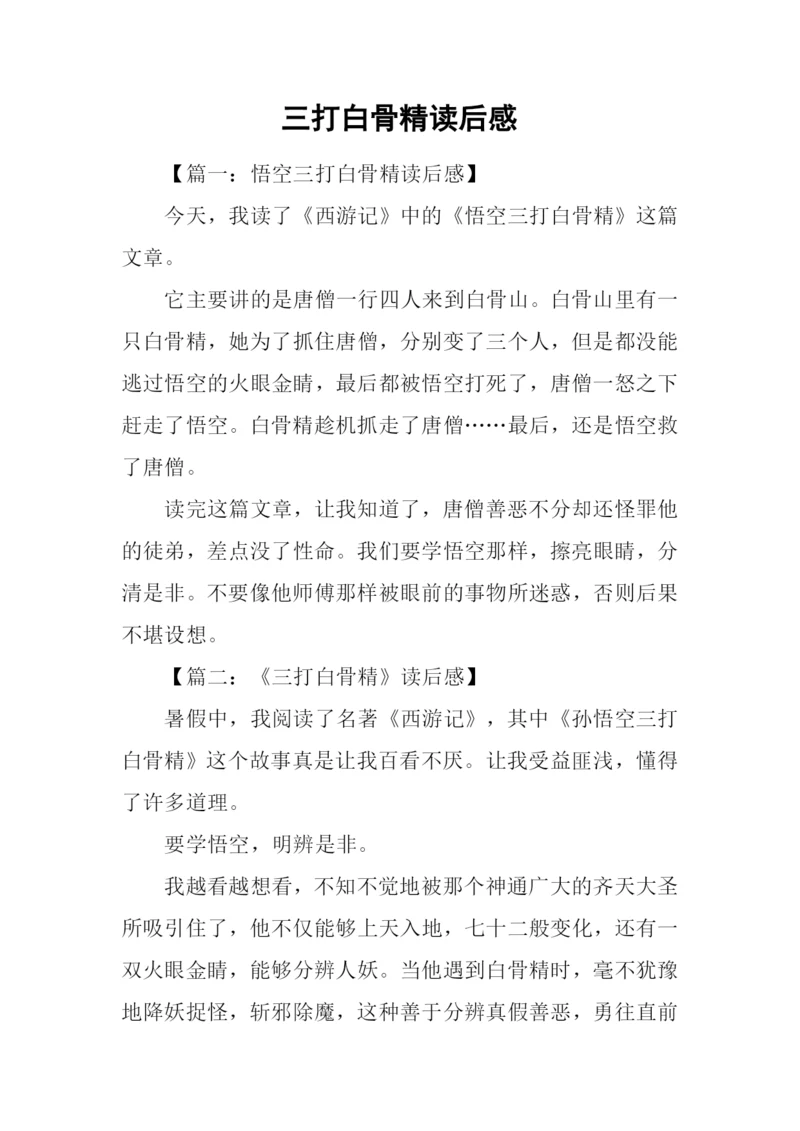 三打白骨精读后感

【篇一：悟空三打白骨精读后感】

今天，我读了《西游记》中的《悟空三打白骨精》这篇文章。

它主要讲的是唐僧一行四人来到白骨山。白骨山里有一只白骨精，她为了抓住唐僧，分别变了三个人，但是都没能逃过悟空的火眼金睛，最后都被悟空打死了，唐僧一怒之下赶走了悟空。白骨精趁机抓走了唐僧……最后，还是悟空救了唐僧。

读完这篇文章，让我知道了，唐僧善恶不分却还怪罪他的徒弟，差点没了性命。我们要学悟空那样，擦亮眼睛，分清是非。不要像他师傅那样被眼前的事物所迷惑，否则后果不堪设想。

【篇二：《三打白骨精》读后感】

暑假中，我阅读了名著《西游记》，其中《孙悟空三打白骨精》这个故事真是让我百看不厌。让我受益匪浅，懂得了许多道理。

要学悟空，明辨是非。

我越看越想看，不知不觉地被那个神通广大的齐天大圣所吸引住了，他不仅能够上天入地，七十二般变化，还有一双火眼金睛，能够分辨人妖。当他遇到白骨精时，毫不犹豫地降妖捉怪，斩邪除魔，这种善于分辨真假善恶，勇往直前